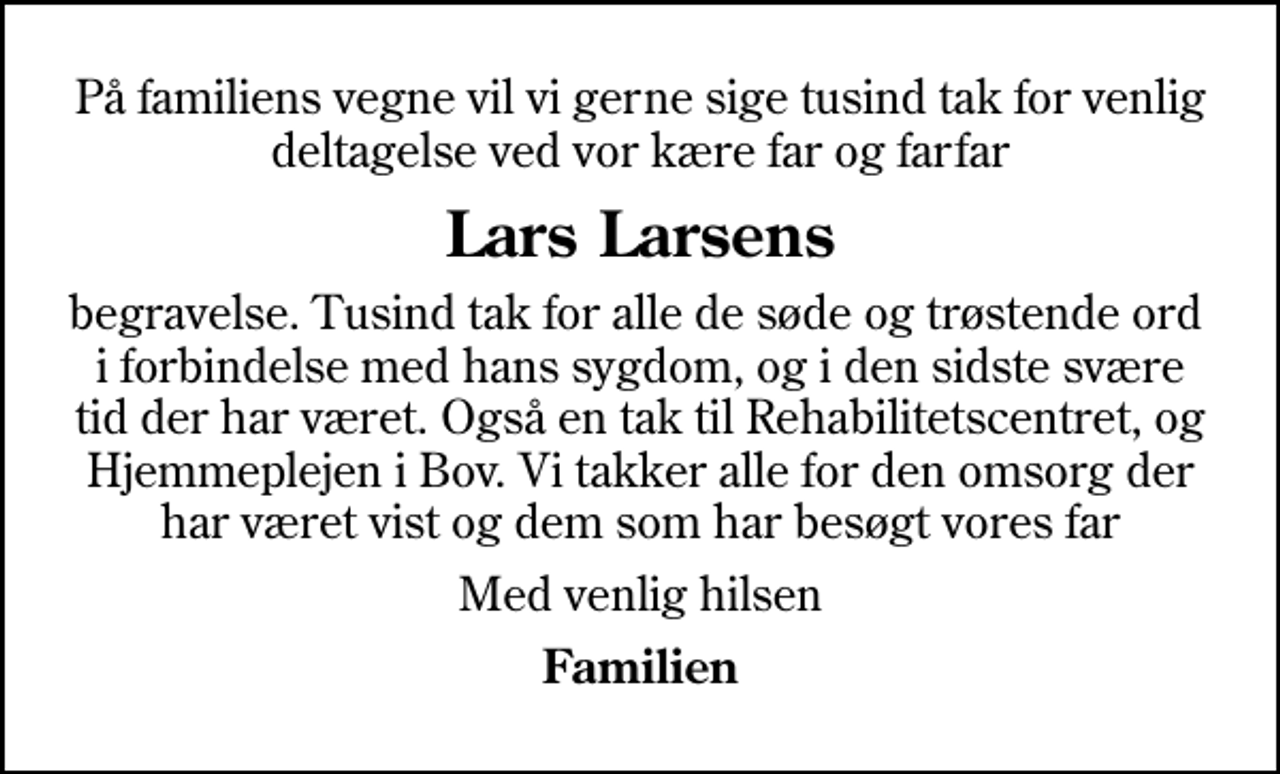 På familiens vegne vil vi gerne sige tusind tak for venlig deltagelse ved vor kære far og farfar

Lars Larsens

begravelse. Tusind tak for alle de søde og trøstende ord i forbindelse med hans sygdom, og i den sidste svære tid der har været. Også en tak til Rehabilitetscentret, og Hjemmeplejen i Bov. Vi takker alle for den omsorg der har været vist og dem som har besøgt vores far

Med venlig hilsen

Familien